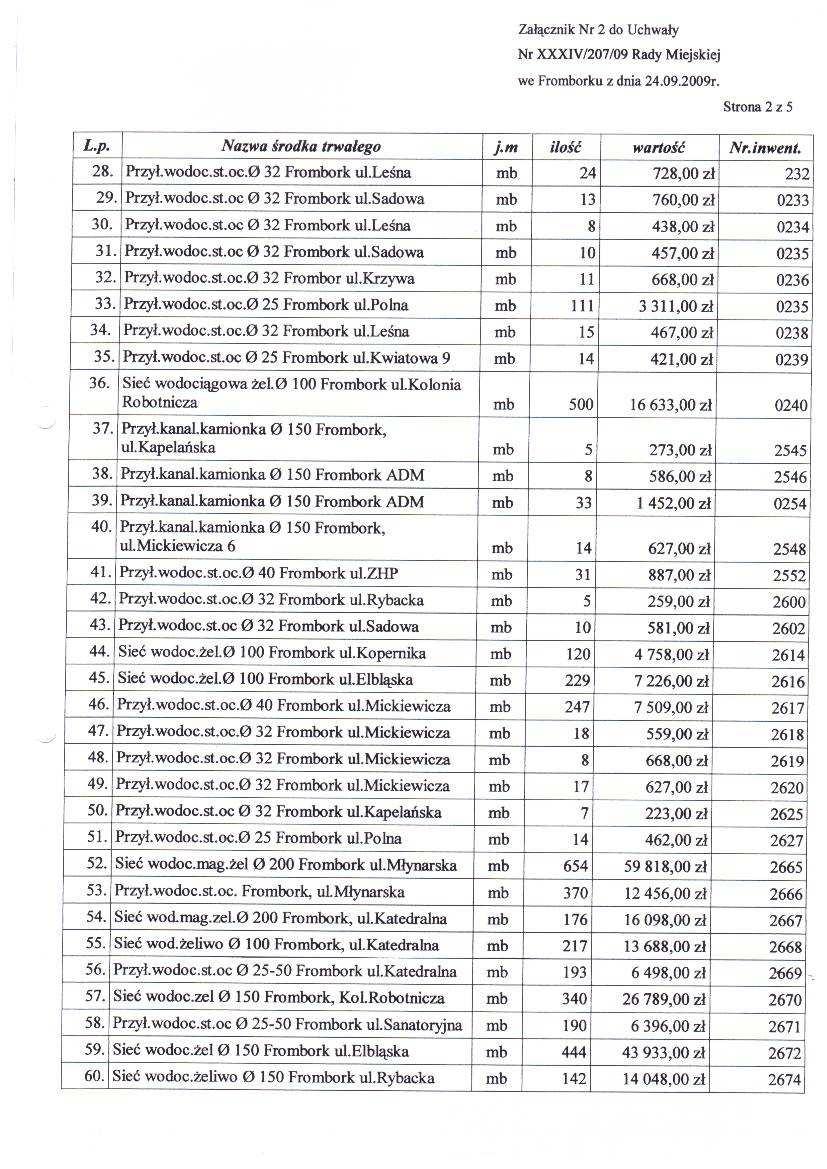 Załącznik Nr 2 do Uchwały
Nr XXXIV/207/09 Rady Miejskiej
we Fromborku z dnia 24.09.2009r.

Strona 2 z 5

| L.p. | Nazwa środka trwałego | j.m | ilość | wartość | Nr.inwent. |
|---|---|---|---|---|---|
| 28. | Przył.wodoc.st.oc.Ø 32 Frombork ul.Leśna | mb | 24 | 728,00 zł | 232 |
| 29. | Przył.wodoc.st.oc Ø 32 Frombork ul.Sadowa | mb | 13 | 760,00 zł | 0233 |
| 30. | Przył.wodoc.st.oc Ø 32 Frombork ul.Leśna | mb | 8 | 438,00 zł | 0234 |
| 31. | Przył.wodoc.st.oc Ø 32 Frombork ul.Sadowa | mb | 10 | 457,00 zł | 0235 |
| 32. | Przył.wodoc.st.oc.Ø 32 Frombor ul.Krzywa | mb | 11 | 668,00 zł | 0236 |
| 33. | Przył.wodoc.st.oc.Ø 25 Frombork ul.Polna | mb | 111 | 3 311,00 zł | 0235 |
| 34. | Przył.wodoc.st.oc.Ø 32 Frombork ul.Leśna | mb | 15 | 467,00 zł | 0238 |
| 35. | Przył.wodoc.st.oc Ø 25 Frombork ul.Kwiatowa 9 | mb | 14 | 421,00 zł | 0239 |
| 36. | Sieć wodociągowa żel.Ø 100 Frombork ul.Kolonia Robotnicza | mb | 500 | 16 633,00 zł | 0240 |
| 37. | Przył.kanal.kamionka Ø 150 Frombork, ul.Kapelańska | mb | 5 | 273,00 zł | 2545 |
| 38. | Przył.kanal.kamionka Ø 150 Frombork ADM | mb | 8 | 586,00 zł | 2546 |
| 39. | Przył.kanal.kamionka Ø 150 Frombork ADM | mb | 33 | 1 452,00 zł | 0254 |
| 40. | Przył.kanal.kamionka Ø 150 Frombork, ul.Mickiewicza 6 | mb | 14 | 627,00 zł | 2548 |
| 41. | Przył.wodoc.st.oc.Ø 40 Frombork ul.ZHP | mb | 31 | 887,00 zł | 2552 |
| 42. | Przył.wodoc.st.oc.Ø 32 Frombork ul.Rybacka | mb | 5 | 259,00 zł | 2600 |
| 43. | Przył.wodoc.st.oc Ø 32 Frombork ul.Sadowa | mb | 10 | 581,00 zł | 2602 |
| 44. | Sieć wodoc.żel.Ø 100 Frombork ul.Kopernika | mb | 120 | 4 758,00 zł | 2614 |
| 45. | Sieć wodoc.żel.Ø 100 Frombork ul.Elbląska | mb | 229 | 7 226,00 zł | 2616 |
| 46. | Przył.wodoc.st.oc.Ø 40 Frombork ul.Mickiewicza | mb | 247 | 7 509,00 zł | 2617 |
| 47. | Przył.wodoc.st.oc.Ø 32 Frombork ul.Mickiewicza | mb | 18 | 559,00 zł | 2618 |
| 48. | Przył.wodoc.st.oc.Ø 32 Frombork ul.Mickiewicza | mb | 8 | 668,00 zł | 2619 |
| 49. | Przył.wodoc.st.oc.Ø 32 Frombork ul.Mickiewicza | mb | 17 | 627,00 zł | 2620 |
| 50. | Przył.wodoc.st.oc Ø 32 Frombork ul.Kapelańska | mb | 7 | 223,00 zł | 2625 |
| 51. | Przył.wodoc.st.oc.Ø 25 Frombork ul.Polna | mb | 14 | 462,00 zł | 2627 |
| 52. | Sieć wodoc.mag.żel Ø 200 Frombork ul.Młynarska | mb | 654 | 59 818,00 zł | 2665 |
| 53. | Przył.wodoc.st.oc. Frombork, ul.Młynarska | mb | 370 | 12 456,00 zł | 2666 |
| 54. | Sieć wod.mag.zel.Ø 200 Frombork, ul.Katedralna | mb | 176 | 16 098,00 zł | 2667 |
| 55. | Sieć wod.żeliwo Ø 100 Frombork, ul.Katedralna | mb | 217 | 13 688,00 zł | 2668 |
| 56. | Przył.wodoc.st.oc Ø 25-50 Frombork ul.Katedralna | mb | 193 | 6 498,00 zł | 2669 |
| 57. | Sieć wodoc.zel Ø 150 Frombork, Kol.Robotnicza | mb | 340 | 26 789,00 zł | 2670 |
| 58. | Przył.wodoc.st.oc Ø 25-50 Frombork ul.Sanatoryjna | mb | 190 | 6 396,00 zł | 2671 |
| 59. | Sieć wodoc.żel Ø 150 Frombork ul.Elbląska | mb | 444 | 43 933,00 zł | 2672 |
| 60. | Sieć wodoc.żeliwo Ø 150 Frombork ul.Rybacka | mb | 142 | 14 048,00 zł | 2674 |